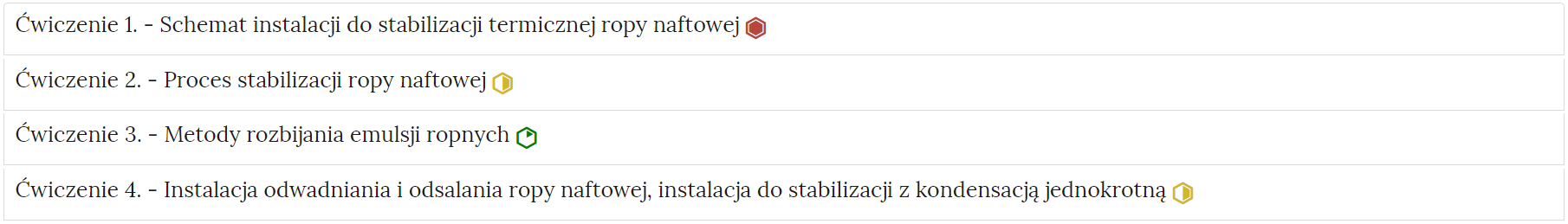 Ćwiczenie 1. - Schemat instalacji do stabilizacji termicznej ropy naftowej

Ćwiczenie 2. - Proces stabilizacji ropy naftowej

Ćwiczenie 3. - Metody rozbijania emulsji ropnych

Ćwiczenie 4. - Instalacja odwadniania i odsalania ropy naftowej, instalacja do stabilizacji z kondensacją jednokrotną